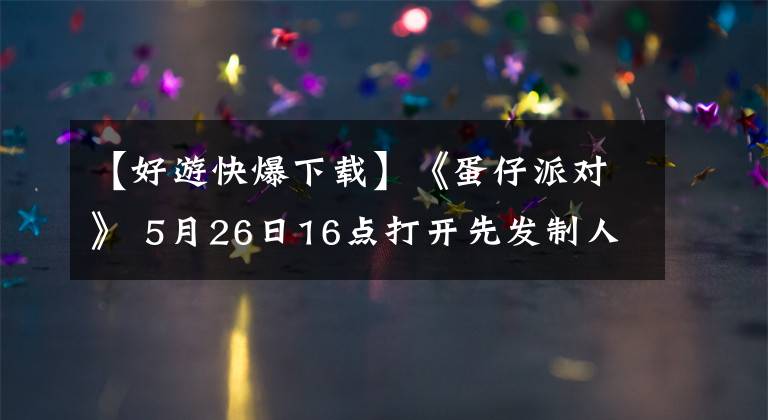 【好遊快爆下载】《蛋仔派对》5月26日16点打开先发制人